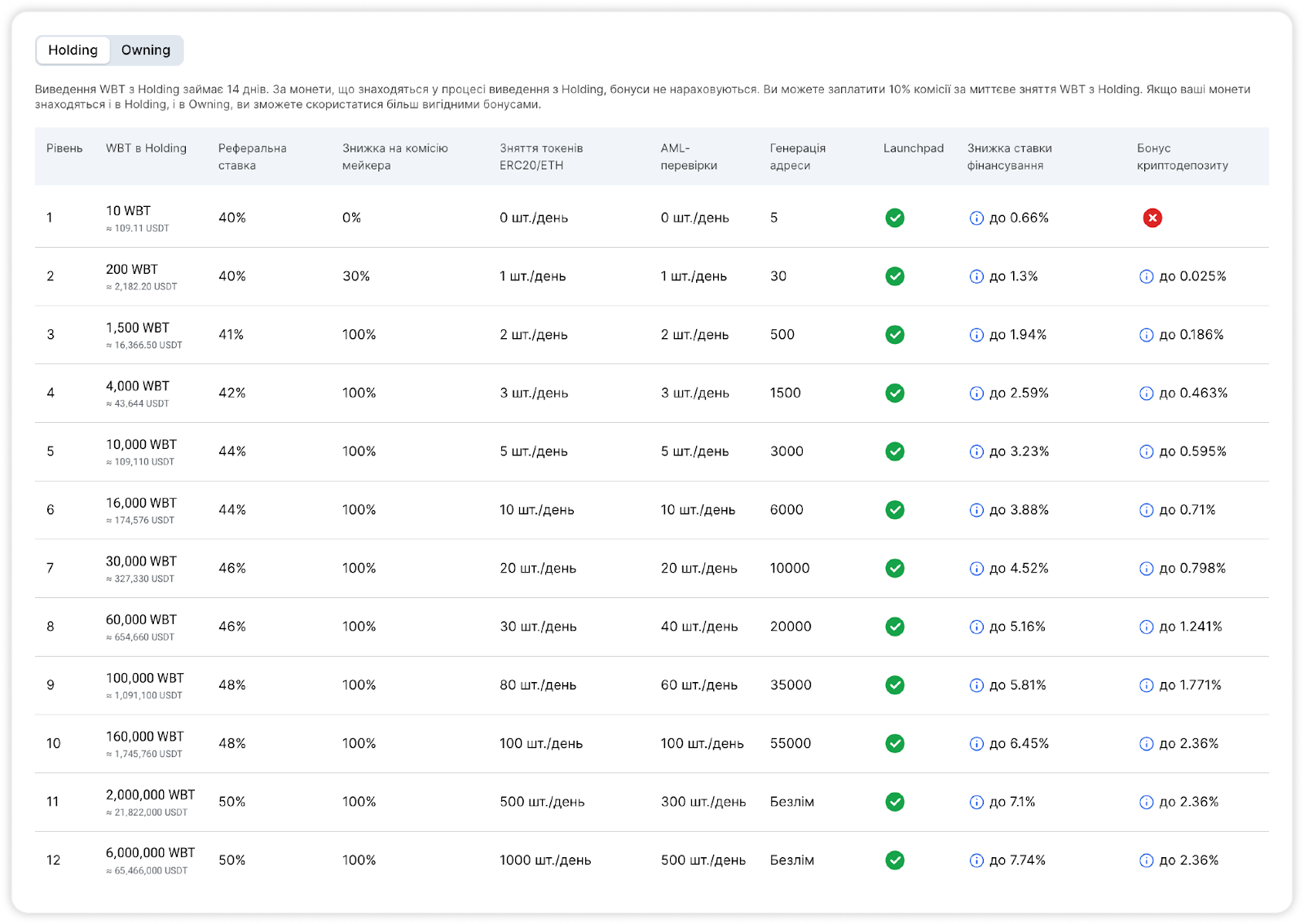 Holding Owning

Виведення WBT з Holding займає 14 днів. За монети, що знаходяться у процесі виведення з Holding, бонуси не нараховуються. Ви можете заплатити 10% комісії за миттєве зняття WBT з Holding. Якщо ваші монети знаходяться і в Holding, і в Owning, ви зможете скористатися більш вигідними бонусами.

| Рівень | WBT в Holding | Реферальна ставка | Знижка на комісію мейкера | Зняття токенів ERC20/ETH | AML-перевірки | Генерація адреси | Launchpad | Знижка ставки фінансування | Бонус криптодепозиту |
|---|---|---|---|---|---|---|---|---|---|
| 1 | 10 WBT ≈ 109.11 USDT | 40% | 0% | 0 шт./день | 0 шт./день | 5 | | до 0.66% | |
| 2 | 200 WBT ≈ 2,182.20 USDT | 40% | 30% | 1 шт./день | 1 шт./день | 30 | | до 1.3% | до 0.025% |
| 3 | 1,500 WBT ≈ 16,366.50 USDT | 41% | 100% | 2 шт./день | 2 шт./день | 500 | | до 1.94% | до 0.186% |
| 4 | 4,000 WBT ≈ 43,644 USDT | 42% | 100% | 3 шт./день | 3 шт./день | 1500 | | до 2.59% | до 0.463% |
| 5 | 10,000 WBT ≈ 109,110 USDT | 44% | 100% | 5 шт./день | 5 шт./день | 3000 | | до 3.23% | до 0.595% |
| 6 | 16,000 WBT ≈ 174,576 USDT | 44% | 100% | 10 шт./день | 10 шт./день | 6000 | | до 3.88% | до 0.71% |
| 7 | 30,000 WBT ≈ 327,330 USDT | 46% | 100% | 20 шт./день | 20 шт./день | 10000 | | до 4.52% | до 0.798% |
| 8 | 60,000 WBT ≈ 654,660 USDT | 46% | 100% | 30 шт./день | 40 шт./день | 20000 | | до 5.16% | до 1.241% |
| 9 | 100,000 WBT ≈ 1,091,100 USDT | 48% | 100% | 80 шт./день | 60 шт./день | 35000 | | до 5.81% | до 1.771% |
| 10 | 160,000 WBT ≈ 1,745,760 USDT | 48% | 100% | 100 шт./день | 100 шт./день | 55000 | | до 6.45% | до 2.36% |
| 11 | 2,000,000 WBT ≈ 21,822,000 USDT | 50% | 100% | 500 шт./день | 300 шт./день | Безлім | | до 7.1% | до 2.36% |
| 12 | 6,000,000 WBT ≈ 65,466,000 USDT | 50% | 100% | 1000 шт./день | 500 шт./день | Безлім | | до 7.74% | до 2.36% |